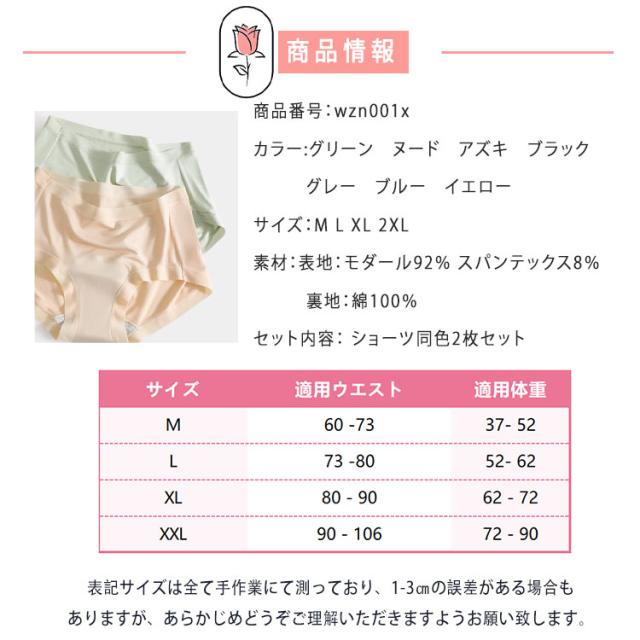 商品情報

商品番号:wzn001x

カラー:グリーン ヌード アズキ ブラック

グレー ブルー イエロー

サイズ:M L XL 2XL

素材:表地:モダール92% スパンテックス8%

裏地:綿100%

セット内容: ショーツ同色2枚セット

| サイズ | 適用ウエスト | 適用体重 |
|---|---|---|
| M | 60 -73 | 37- 52 |
| L | 73 -80 | 52- 62 |
| XL | 80 - 90 | 62 - 72 |
| XXL | 90 - 106 | 72 - 90 |

表記サイズは全て手作業にて測っており、1-3㎝の誤差がある場合もありますが、あらかじめどうぞご理解いただきますようお願い致します。